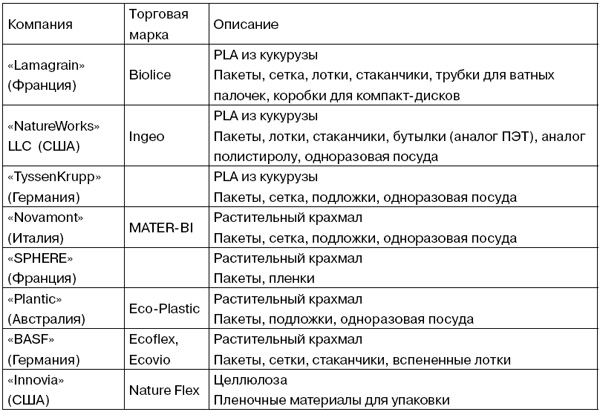 | Компания | Торговая марка | Описание |
|---|---|---|
| «Lamagrain» (Франция) | Biolice | PLA из кукурузы Пакеты, сетка, лотки, стаканчики, трубки для ватных палочек, коробки для компакт-дисков |
| «NatureWorks» LLC (США) | Ingeo | PLA из кукурузы Пакеты, лотки, стаканчики, бутылки (аналог ПЭТ), аналог полистиролу, одноразовая посуда |
| «TyssenKrupp» (Германия) | | PLA из кукурузы Пакеты, сетка, подложки, одноразовая посуда |
| «Novamont» (Италия) | MATER-BI | Растительный крахмал Пакеты, сетка, подложки, одноразовая посуда |
| «SPHERE» (Франция) | | Растительный крахмал Пакеты, пленки |
| «Plantic» (Австралия) | Eco-Plastic | Растительный крахмал Пакеты, подложки, одноразовая посуда |
| «BASF» (Германия) | Ecoflex, Ecovio | Растительный крахмал Пакеты, сетки, стаканчики, вспененные лотки |
| «Innovia» (США) | Nature Flex | Целлюлоза Пленочные материалы для упаковки |